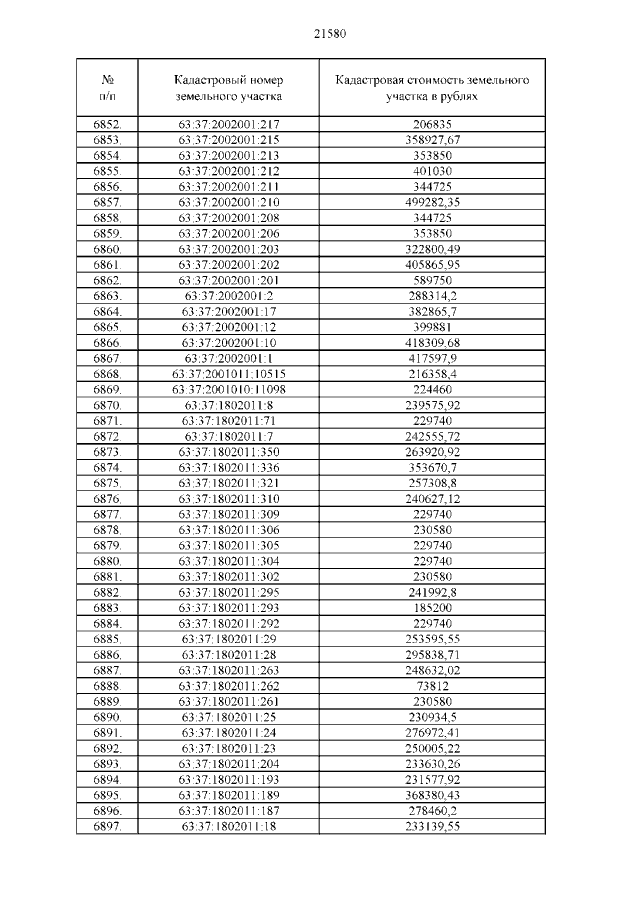 21580

| № п/п | Кадастровый номер земельного участка | Кадастровая стоимость земельного участка в рублях |
|---|---|---|
| 6852. | 63:37:2002001:217 | 206835 |
| 6853. | 63:37:2002001:215 | 358927,67 |
| 6854. | 63:37:2002001:213 | 353850 |
| 6855. | 63:37:2002001:212 | 401030 |
| 6856. | 63:37:2002001:211 | 344725 |
| 6857. | 63:37:2002001:210 | 499282,35 |
| 6858. | 63:37:2002001:208 | 344725 |
| 6859. | 63:37:2002001:206 | 353850 |
| 6860. | 63:37:2002001:203 | 322800,49 |
| 6861. | 63:37:2002001:202 | 405865,95 |
| 6862. | 63:37:2002001:201 | 589750 |
| 6863. | 63:37:2002001:2 | 288314,2 |
| 6864. | 63:37:2002001:17 | 382865,7 |
| 6865. | 63:37:2002001:12 | 399881 |
| 6866. | 63:37:2002001:10 | 418309,68 |
| 6867. | 63:37:2002001:1 | 417597,9 |
| 6868. | 63:37:2001011:10515 | 216358,4 |
| 6869. | 63:37:2001010:11098 | 224460 |
| 6870. | 63:37:1802011:8 | 239575,92 |
| 6871. | 63:37:1802011:71 | 229740 |
| 6872. | 63:37:1802011:7 | 242555,72 |
| 6873. | 63:37:1802011:350 | 263920,92 |
| 6874. | 63:37:1802011:336 | 353670,7 |
| 6875. | 63:37:1802011:321 | 257308,8 |
| 6876. | 63:37:1802011:310 | 240627,12 |
| 6877. | 63:37:1802011:309 | 229740 |
| 6878. | 63:37:1802011:306 | 230580 |
| 6879. | 63:37:1802011:305 | 229740 |
| 6880. | 63:37:1802011:304 | 229740 |
| 6881. | 63:37:1802011:302 | 230580 |
| 6882. | 63:37:1802011:295 | 241992,8 |
| 6883. | 63:37:1802011:293 | 185200 |
| 6884. | 63:37:1802011:292 | 229740 |
| 6885. | 63:37:1802011:29 | 253595,55 |
| 6886. | 63:37:1802011:28 | 295838,71 |
| 6887. | 63:37:1802011:263 | 248632,02 |
| 6888. | 63:37:1802011:262 | 73812 |
| 6889. | 63:37:1802011:261 | 230580 |
| 6890. | 63:37:1802011:25 | 230934,5 |
| 6891. | 63:37:1802011:24 | 276972,41 |
| 6892. | 63:37:1802011:23 | 250005,22 |
| 6893. | 63:37:1802011:204 | 233630,26 |
| 6894. | 63:37:1802011:193 | 231577,92 |
| 6895. | 63:37:1802011:189 | 368380,43 |
| 6896. | 63:37:1802011:187 | 278460,2 |
| 6897. | 63:37:1802011:18 | 233139,55 |